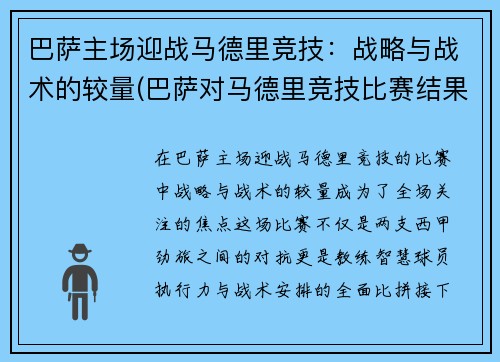 巴萨主场迎战马德里竞技：战略与战术的较量(巴萨对马德里竞技比赛结果

在巴萨主场迎战马德里竞技的比赛中战略与战术的较量成为了全场关注的焦点这场比赛不仅是两支西甲劲旅之间的对抗更是教练智慧球员执行力与战术安排的全面比拼接下